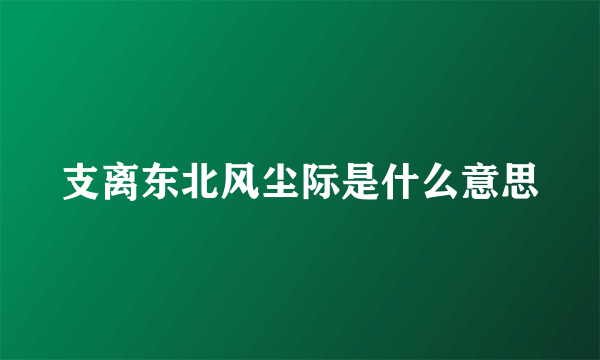 支离东北风尘际是什么意思